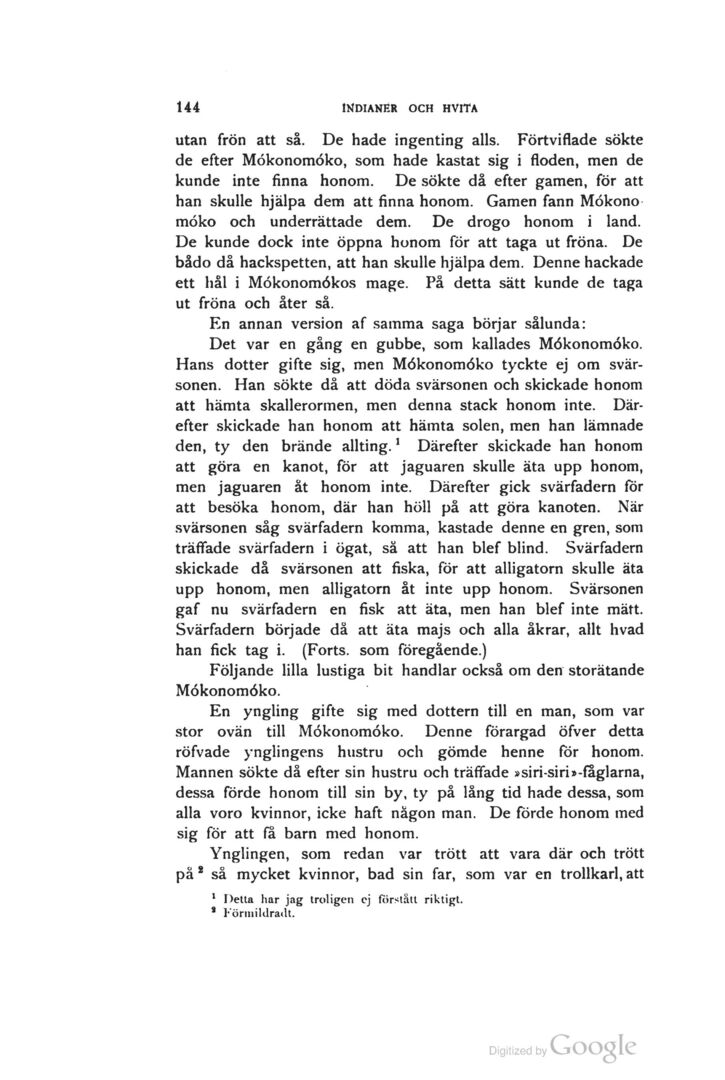 144 INDIANER OCH HVITA

utan frön att så. De hade ingenting alls. Förtviflade sökte de efter Mókonomóko, som hade kastat sig i floden, men de kunde inte finna honom. De sökte då efter gamen, för att han skulle hjälpa dem att finna honom. Gamen fann Mókonomóko och underrättade dem. De drogo honom i land. De kunde dock inte öppna honom för att taga ut fröna. De bådo då hackspetten, att han skulle hjälpa dem. Denne hackade ett hål i Mókonomókos mage. På detta sätt kunde de taga ut fröna och åter så.

En annan version af samma saga börjar sålunda:

Det var en gång en gubbe, som kallades Mókonomóko. Hans dotter gifte sig, men Mókonomóko tyckte ej om svärsonen. Han sökte då att döda svärsonen och skickade honom att hämta skallerormen, men denna stack honom inte. Därefter skickade han honom att hämta solen, men han lämnade den, ty den brände allting.$^1$ Därefter skickade han honom att göra en kanot, för att jaguaren skulle äta upp honom, men jaguaren åt honom inte. Därefter gick svärfadern för att besöka honom, där han höll på att göra kanoten. När svärsonen såg svärfadern komma, kastade denne en gren, som träffade svärfadern i ögat, så att han blef blind. Svärfadern skickade då svärsonen att fiska, för att alligatorn skulle äta upp honom, men alligatorn åt inte upp honom. Svärsonen gaf nu svärfadern en fisk att äta, men han blef inte mätt. Svärfadern började då att äta majs och alla åkrar, allt hvad han fick tag i. (Forts. som föregående.)

Följande lilla lustiga bit handlar också om den storätande Mókonomóko.

En yngling gifte sig med dottern till en man, som var stor ovän till Mókonomóko. Denne förargad öfver detta röfvade ynglingens hustru och gömde henne för honom. Mannen sökte då efter sin hustru och träffade »siri-siri»-fåglarna, dessa förde honom till sin by, ty på lång tid hade dessa, som alla voro kvinnor, icke haft någon man. De förde honom med sig för att få barn med honom.

Ynglingen, som redan var trött att vara där och trött på$^2$ så mycket kvinnor, bad sin far, som var en trollkarl, att

$^1$ Detta har jag troligen ej förstått riktigt.
$^2$ Förmildradt.

Digitized by Google